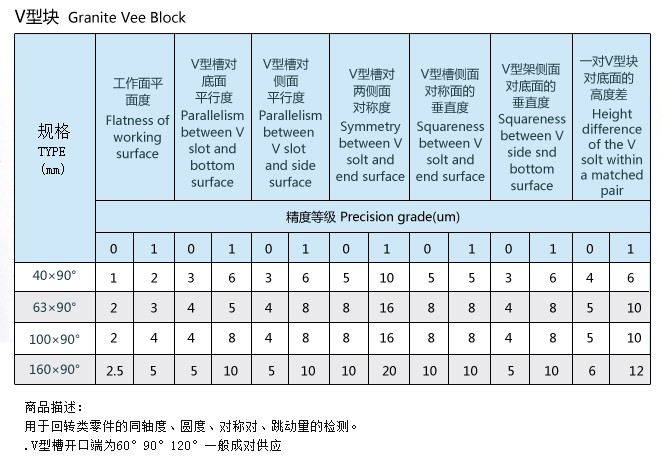 V型块 Granite Vee Block

| 规格 TYPE (mm) | 工作面平面度 Flatness of working surface | | V型槽对底面平行度 Parallelism between V slot and bottom surface | | V型槽对侧面平行度 Parallelism between V slot and side surface | | V型槽对两侧面对称度 Symmetry between V solt and end surface | | V型槽侧面对称面的垂直度 Squareness between V solt and end surface | | V型架侧面对底面的垂直度 Squareness between V side snd bottom surface | | 一对V型块对底面的高度差 Height difference of the V solt within a matched pair | |
|---|---|---|---|---|---|---|---|---|---|---|---|---|---|---|
| | 精度等级 Precision grade(um) | | | | | | | | | | | | | |
| | 0 | 1 | 0 | 1 | 0 | 1 | 0 | 1 | 0 | 1 | 0 | 1 | 0 | 1 |
| 40×90° | 1 | 2 | 3 | 6 | 3 | 6 | 5 | 10 | 5 | 5 | 3 | 6 | 4 | 6 |
| 63×90° | 2 | 3 | 4 | 5 | 4 | 8 | 8 | 16 | 8 | 8 | 4 | 8 | 5 | 10 |
| 100×90° | 2 | 4 | 4 | 8 | 4 | 8 | 8 | 16 | 8 | 8 | 4 | 8 | 5 | 10 |
| 160×90° | 2.5 | 5 | 5 | 10 | 5 | 10 | 10 | 20 | 10 | 10 | 5 | 10 | 6 | 12 |

商品描述:
用于回转类零件的同轴度、圆度、对称对、跳动量的检测。
.V型槽开口端为60° 90° 120° 一般成对供应